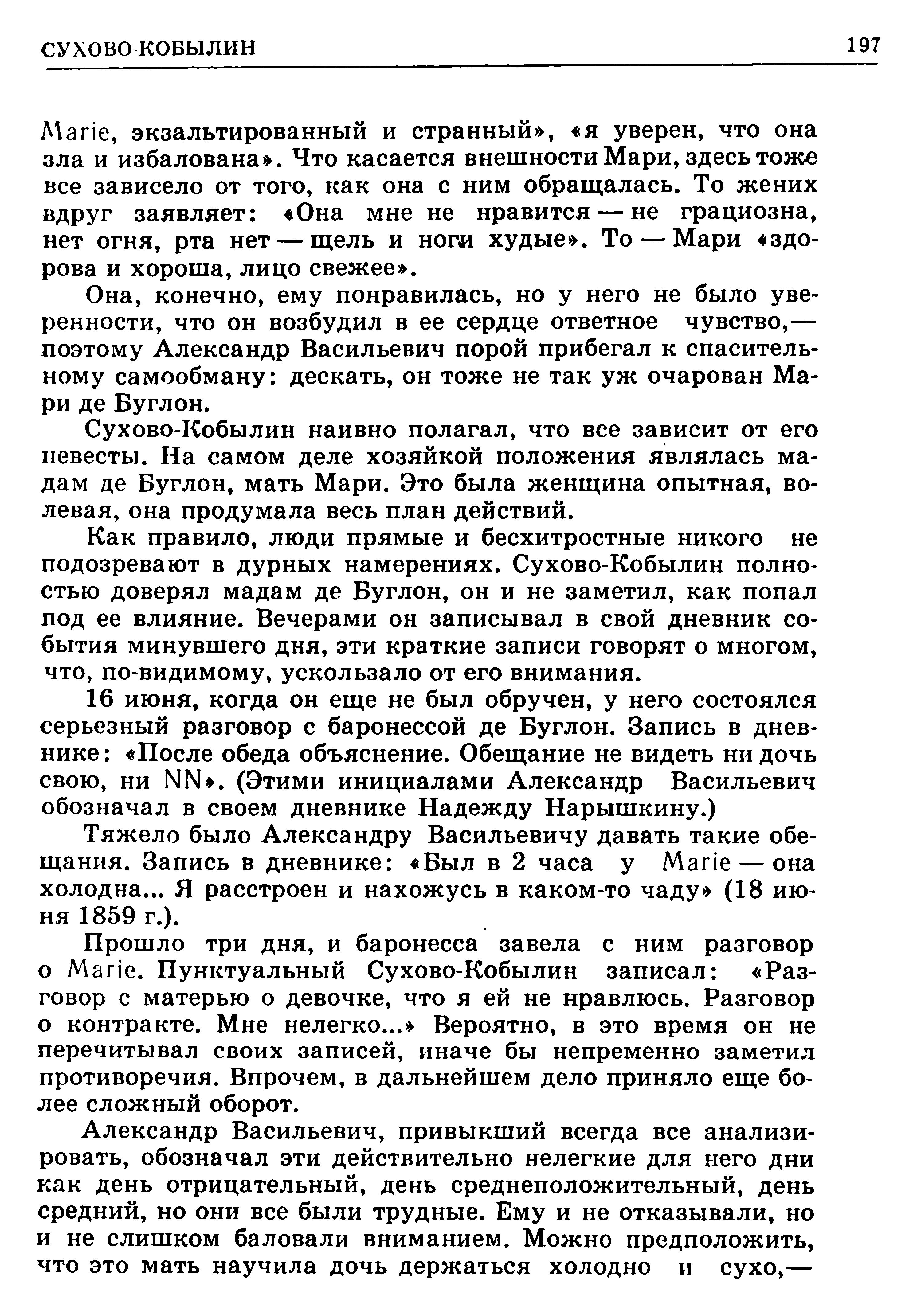 СУХОВО-КОБЫЛИН 197

Marie, экзальтированный и странный», «я уверен, что она зла и избалована». Что касается внешности Мари, здесь тоже все зависело от того, как она с ним обращалась. То жених вдруг заявляет: «Она мне не нравится — не грациозна, нет огня, рта нет — щель и ноги худые». То — Мари «здорова и хороша, лицо свежее».

Она, конечно, ему понравилась, но у него не было уверенности, что он возбудил в ее сердце ответное чувство,— поэтому Александр Васильевич порой прибегал к спасительному самообману: дескать, он тоже не так уж очарован Мари де Буглон.

Сухово-Кобылин наивно полагал, что все зависит от его невесты. На самом деле хозяйкой положения являлась мадам де Буглон, мать Мари. Это была женщина опытная, волевая, она продумала весь план действий.

Как правило, люди прямые и бесхитростные никого не подозревают в дурных намерениях. Сухово-Кобылин полностью доверял мадам де Буглон, он и не заметил, как попал под ее влияние. Вечерами он записывал в свой дневник события минувшего дня, эти краткие записи говорят о многом, что, по-видимому, ускользало от его внимания.

16 июня, когда он еще не был обручен, у него состоялся серьезный разговор с баронессой де Буглон. Запись в дневнике: «После обеда объяснение. Обещание не видеть ни дочь свою, ни NN». (Этими инициалами Александр Васильевич обозначал в своем дневнике Надежду Нарышкину.)

Тяжело было Александру Васильевичу давать такие обещания. Запись в дневнике: «Был в 2 часа у Marie — она холодна... Я расстроен и нахожусь в каком-то чаду» (18 июня 1859 г.).

Прошло три дня, и баронесса завела с ним разговор о Marie. Пунктуальный Сухово-Кобылин записал: «Разговор с матерью о девочке, что я ей не нравлюсь. Разговор о контракте. Мне нелегко...» Вероятно, в это время он не перечитывал своих записей, иначе бы непременно заметил противоречия. Впрочем, в дальнейшем дело приняло еще более сложный оборот.

Александр Васильевич, привыкший всегда все анализировать, обозначал эти действительно нелегкие для него дни как день отрицательный, день среднеположительный, день средний, но они все были трудные. Ему и не отказывали, но и не слишком баловали вниманием. Можно предположить, что это мать научила дочь держаться холодно и сухо,—